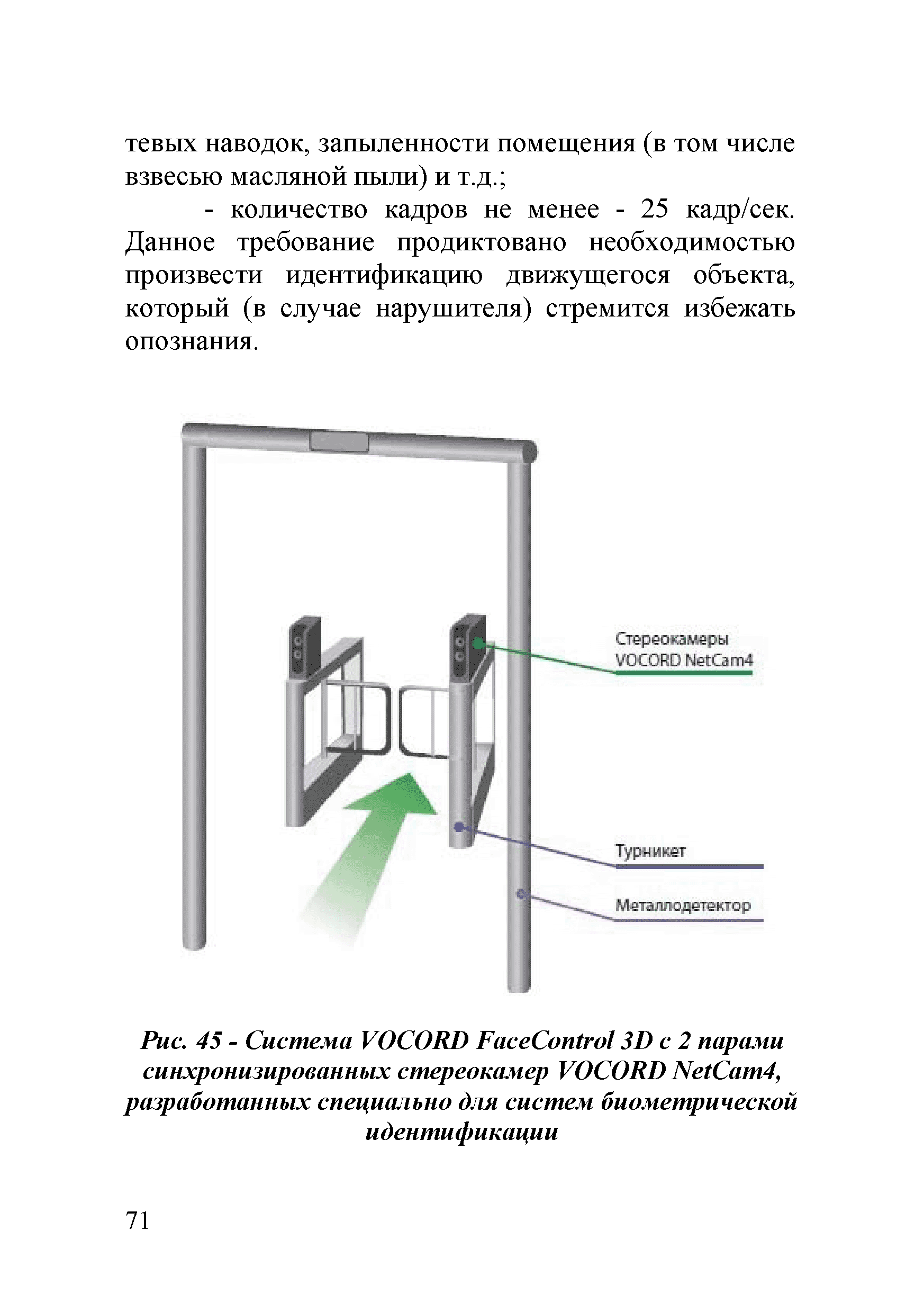 тевых наводок, запыленности помещения (в том числе взвесью масляной пыли) и т.д.;

- количество кадров не менее - 25 кадр/сек. Данное требование продиктовано необходимостью произвести идентификацию движущегося объекта, который (в случае нарушителя) стремится избежать опознания.

Стереокамеры
VOCORD NetCam4

Турникет

Металлодетектор

Рис. 45 - Система VOCORD FaceControl 3D с 2 парами синхронизированных стереокамер VOCORD NetCam4, разработанных специально для систем биометрической идентификации

71